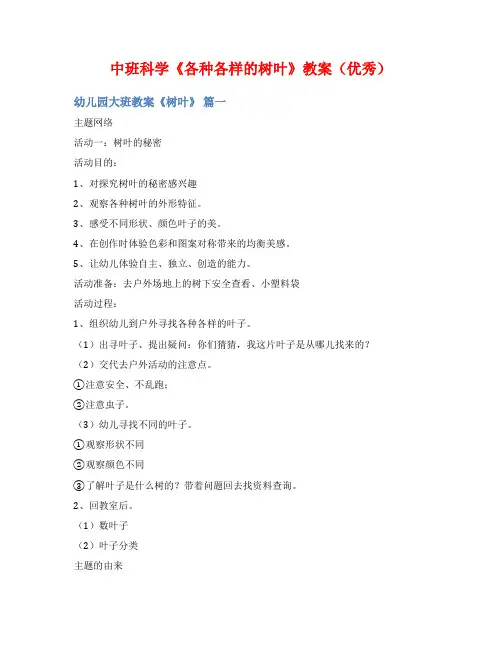 中班科学《各种各样的树叶》教案（优秀）

幼儿园大班教案《树叶》 篇一

主题网络

活动一：树叶的秘密

活动目的：

1、对探究树叶的秘密感兴趣

2、观察各种树叶的外形特征。

3、感受不同形状、颜色叶子的美。

4、在创作时体验色彩和图案对称带来的均衡美感。

5、让幼儿体验自主、独立、创造的能力。

活动准备：去户外场地上的树下安全查看、小塑料袋

活动过程：

1、组织幼儿到户外寻找各种各样的叶子。

（1）出寻叶子、提出疑问：你们猜猜，我这片叶子是从哪儿找来的？

（2）交代去户外活动的注意点。

①注意安全、不乱跑；

②注意虫子。

（3）幼儿寻找不同的叶子。

①观察形状不同

②观察颜色不同

③了解叶子是什么树的？带着问题回去找资料查询。

2、回教室后。

（1）数叶子

（2）叶子分类

主题的由来